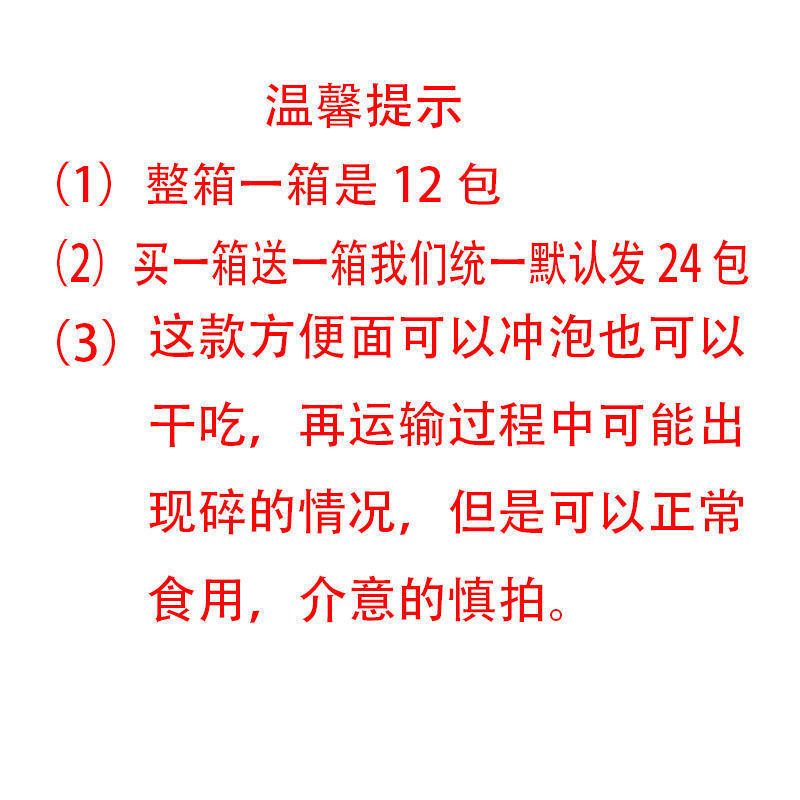 温馨提示

（1）整箱一箱是12包

（2）买一箱送一箱我们统一默认发24包

（3）这款方便面可以冲泡也可以干吃，再运输过程中可能出现碎的情况，但是可以正常食用，介意的慎拍。